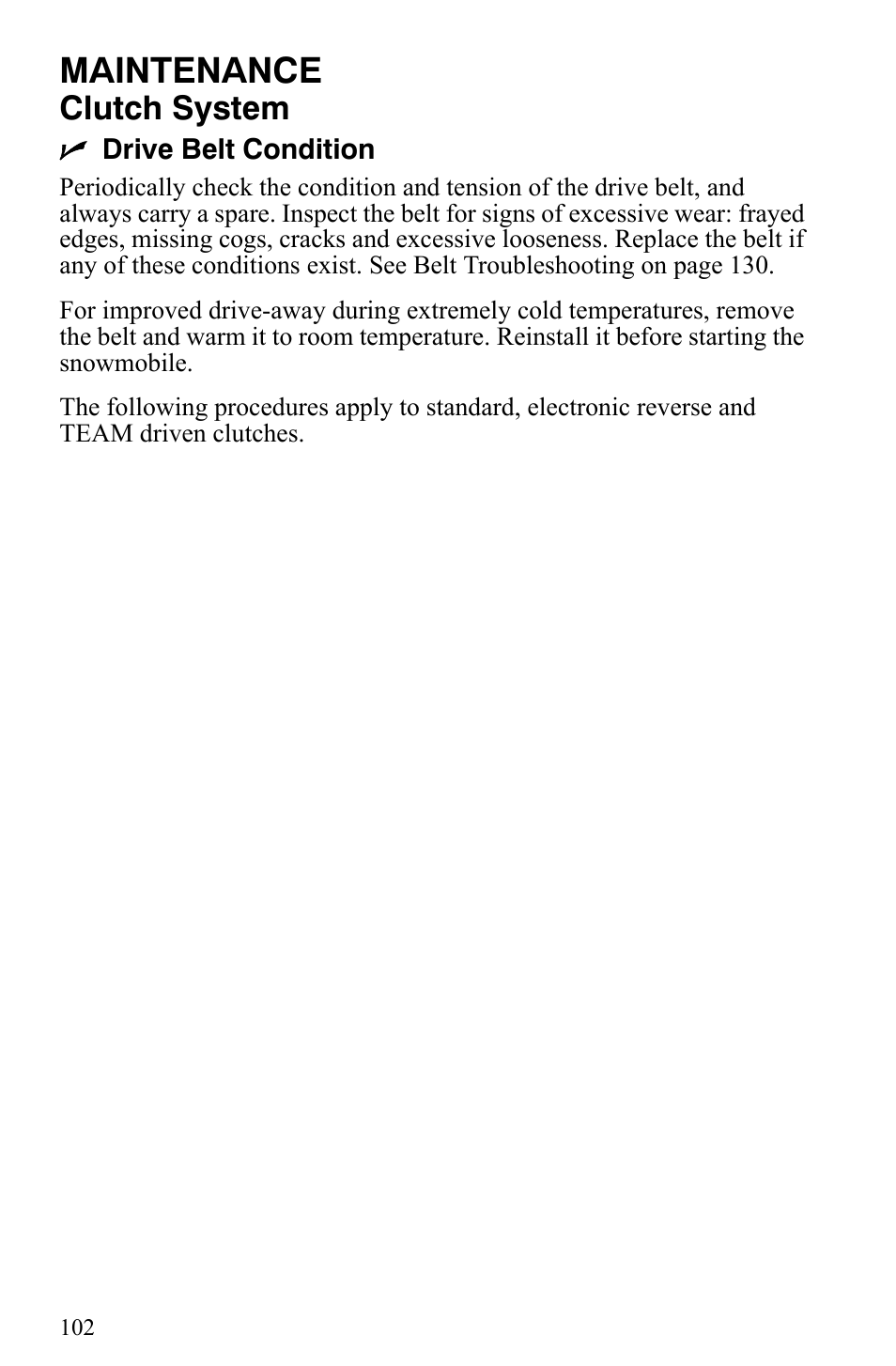 MAINTENANCE
Clutch System

Drive Belt Condition

Periodically check the condition and tension of the drive belt, and always carry a spare. Inspect the belt for signs of excessive wear: frayed edges, missing cogs, cracks and excessive looseness. Replace the belt if any of these conditions exist. See Belt Troubleshooting on page 130.

For improved drive-away during extremely cold temperatures, remove the belt and warm it to room temperature. Reinstall it before starting the snowmobile.

The following procedures apply to standard, electronic reverse and TEAM driven clutches.

102